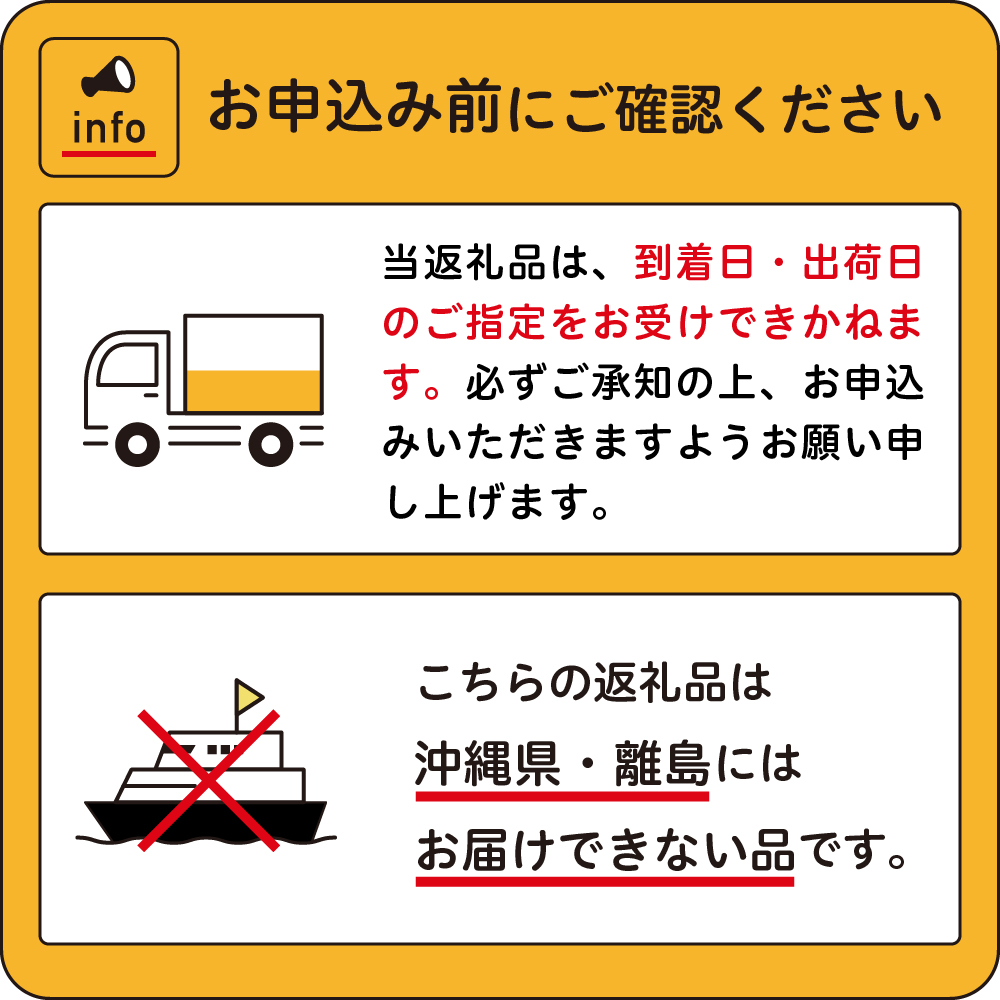 info

お申込み前にご確認ください

当返礼品は、到着日・出荷日のご指定をお受けできかねます。必ずご承知の上、お申込みいただきますようお願い申し上げます。

こちらの返礼品は
沖縄県・離島には
お届けできない品です。